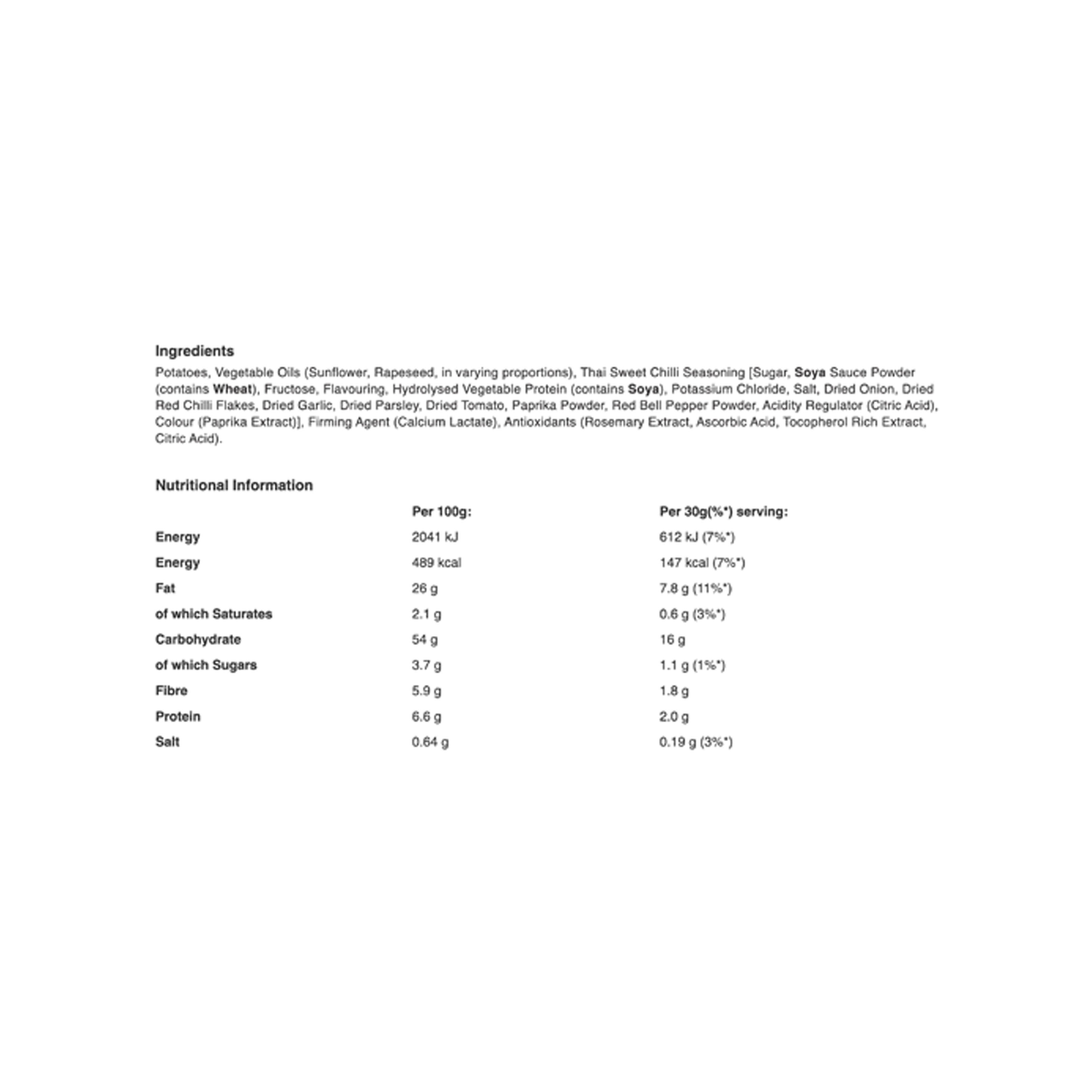 Ingredients

Potatoes, Vegetable Oils (Sunflower, Rapeseed, in varying proportions), Thai Sweet Chilli Seasoning [Sugar, Soya Sauce Powder (contains Wheat), Fructose, Flavouring, Hydrolysed Vegetable Protein (contains Soya), Potassium Chloride, Salt, Dried Onion, Dried Red Chilli Flakes, Dried Garlic, Dried Parsley, Dried Tomato, Paprika Powder, Red Bell Pepper Powder, Acidity Regulator (Citric Acid), Colour (Paprika Extract)], Firming Agent (Calcium Lactate), Antioxidants (Rosemary Extract, Ascorbic Acid, Tocopherol Rich Extract, Citric Acid).

Nutritional Information

| | Per 100g: | Per 30g(%*) serving: |
|---|---|---|
| Energy | 2041 kJ | 612 kJ (7%*) |
| Energy | 489 kcal | 147 kcal (7%*) |
| Fat | 26 g | 7.8 g (11%*) |
| of which Saturates | 2.1 g | 0.6 g (3%*) |
| Carbohydrate | 54 g | 16 g |
| of which Sugars | 3.7 g | 1.1 g (1%*) |
| Fibre | 5.9 g | 1.8 g |
| Protein | 6.6 g | 2.0 g |
| Salt | 0.64 g | 0.19 g (3%*) |